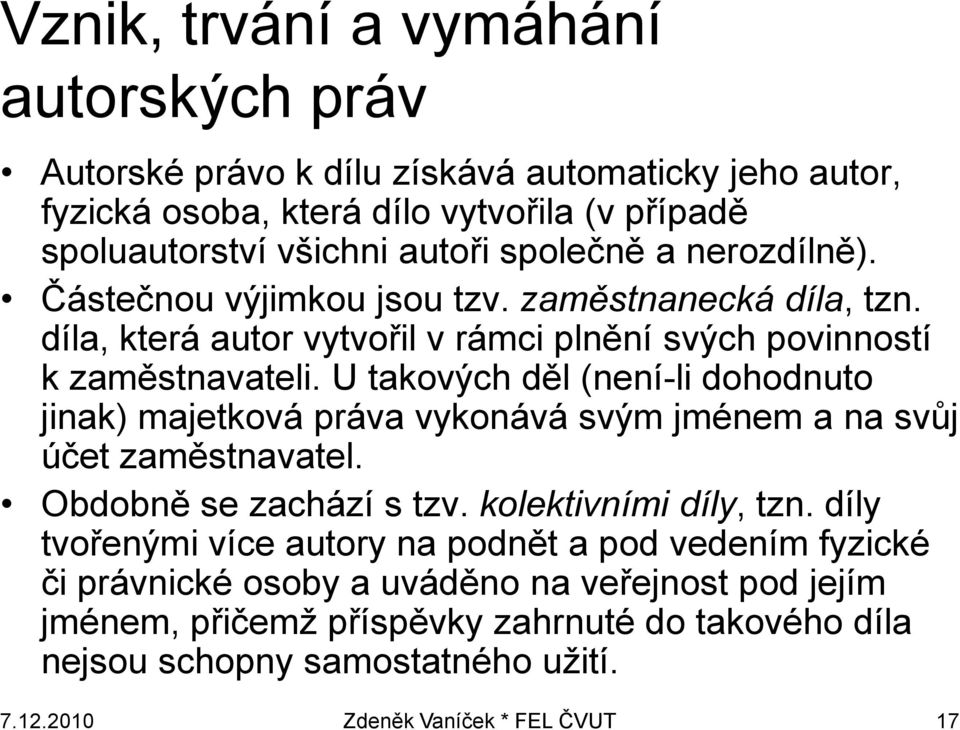 Vznik, trvání a vymáhání autorských práv

• Autorské právo k dílu získává automaticky jeho autor, fyzická osoba, která dílo vytvořila (v případě spoluautorství všichni autoři společně a nerozdílně).
• Částečnou výjimkou jsou tzv. zaměstnanecká díla, tzn. díla, která autor vytvořil v rámci plnění svých povinností k zaměstnavateli. U takových děl (není-li dohodnuto jinak) majetková práva vykonává svým jménem a na svůj účet zaměstnavatel.
• Obdobně se zachází s tzv. kolektivními díly, tzn. díly tvořenými více autory na podnět a pod vedením fyzické či právnické osoby a uváděno na veřejnost pod jejím jménem, přičemž příspěvky zahrnuté do takového díla nejsou schopny samostatného užití.

7.12.2010 Zdeněk Vaníček * FEL ČVUT 17